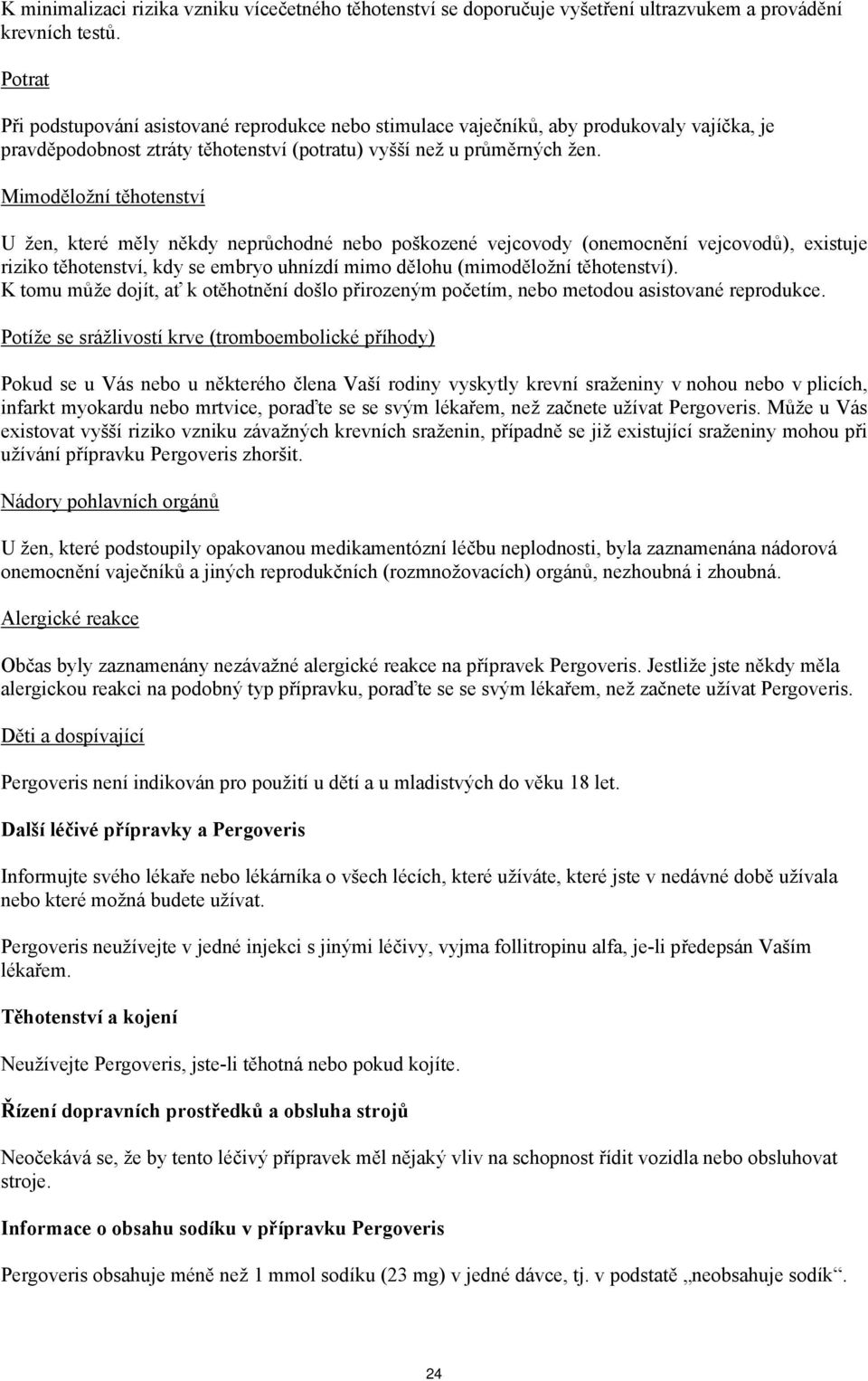 K minimalizaci rizika vzniku vícečetného těhotenství se doporučuje vyšetření ultrazvukem a provádění krevních testů.

Potrat

Při podstupování asistované reprodukce nebo stimulace vaječníků, aby produkovaly vajíčka, je pravděpodobnost ztráty těhotenství (potratu) vyšší než u průměrných žen.

Mimoděložní těhotenství

U žen, které měly někdy neprůchodné nebo poškozené vejcovody (onemocnění vejcovodů), existuje riziko těhotenství, kdy se embryo uhnízdí mimo dělohu (mimoděložní těhotenství). K tomu může dojít, ať k otěhotnění došlo přirozeným početím, nebo metodou asistované reprodukce.

Potíže se srážlivostí krve (tromboembolické příhody)

Pokud se u Vás nebo u některého člena Vaší rodiny vyskytly krevní sraženiny v nohou nebo v plicích, infarkt myokardu nebo mrtvice, poraďte se se svým lékařem, než začnete užívat Pergoveris. Může u Vás existovat vyšší riziko vzniku závažných krevních sraženin, případně se již existující sraženiny mohou při užívání přípravku Pergoveris zhoršit.

Nádory pohlavních orgánů

U žen, které podstoupily opakovanou medikamentózní léčbu neplodnosti, byla zaznamenána nádorová onemocnění vaječníků a jiných reprodukčních (rozmnožovacích) orgánů, nezhoubná i zhoubná.

Alergické reakce

Občas byly zaznamenány nezávažné alergické reakce na přípravek Pergoveris. Jestliže jste někdy měla alergickou reakci na podobný typ přípravku, poraďte se se svým lékařem, než začnete užívat Pergoveris.

Děti a dospívající

Pergoveris není indikován pro použití u dětí a u mladistvých do věku 18 let.

Další léčivé přípravky a Pergoveris

Informujte svého lékaře nebo lékárníka o všech lécích, které užíváte, které jste v nedávné době užívala nebo které možná budete užívat.

Pergoveris neužívejte v jedné injekci s jinými léčivy, vyjma follitropinu alfa, je-li předepsán Vaším lékařem.

Těhotenství a kojení

Neužívejte Pergoveris, jste-li těhotná nebo pokud kojíte.

Řízení dopravních prostředků a obsluha strojů

Neočekává se, že by tento léčivý přípravek měl nějaký vliv na schopnost řídit vozidla nebo obsluhovat stroje.

Informace o obsahu sodíku v přípravku Pergoveris

Pergoveris obsahuje méně než 1 mmol sodíku (23 mg) v jedné dávce, tj. v podstatě „neobsahuje sodík“.

24